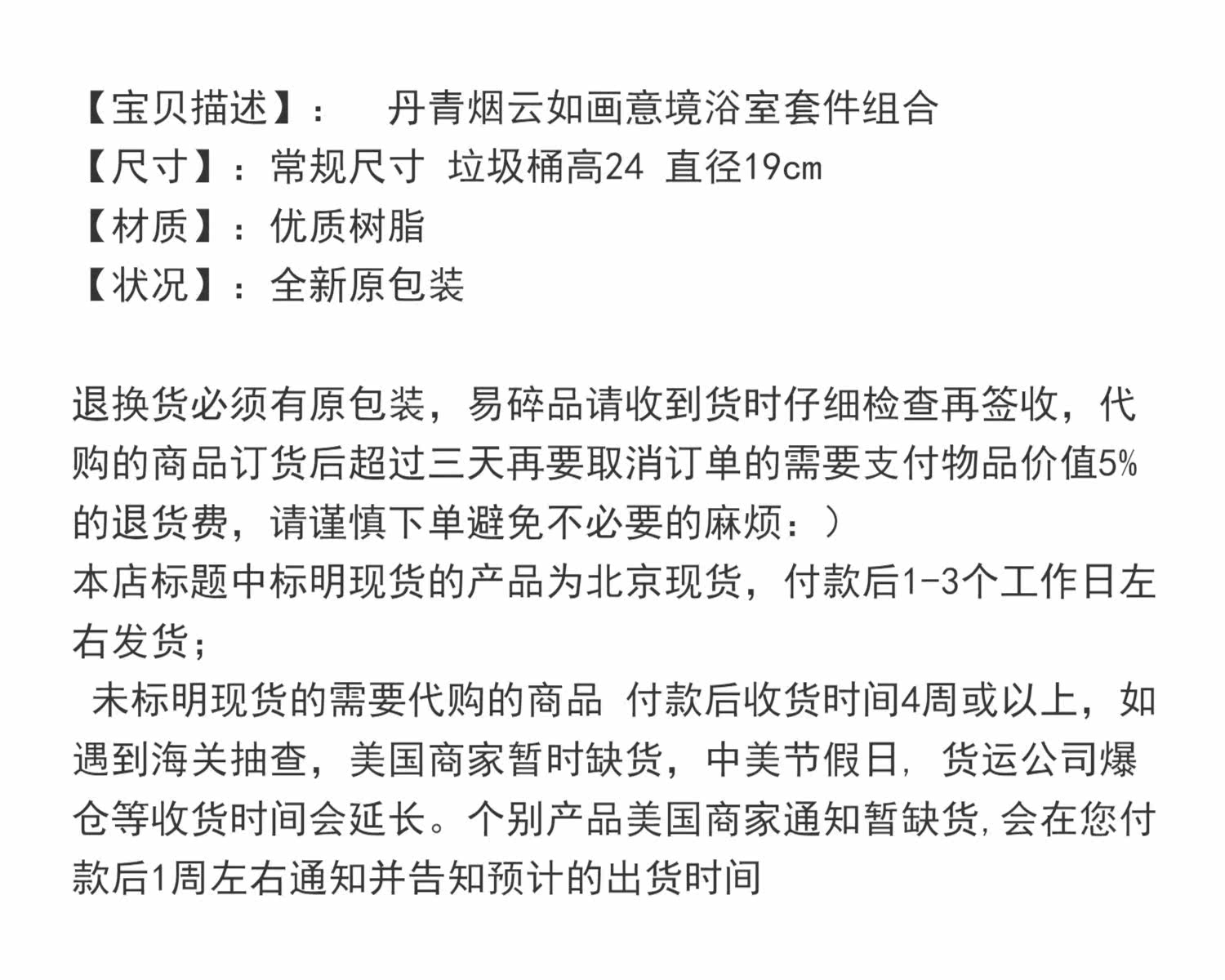 【宝贝描述】：　丹青烟云如画意境浴室套件组合
【尺寸】：常规尺寸 垃圾桶高24 直径19cm
【材质】：优质树脂
【状况】：全新原包装

退换货必须有原包装，易碎品请收到货时仔细检查再签收，代购的商品订货后超过三天再要取消订单的需要支付物品价值5%的退货费，请谨慎下单避免不必要的麻烦：）
本店标题中标明现货的产品为北京现货，付款后1-3个工作日左右发货；
 未标明现货的需要代购的商品 付款后收货时间4周或以上，如遇到海关抽查，美国商家暂时缺货，中美节假日，货运公司爆仓等收货时间会延长。个别产品美国商家通知暂缺货，会在您付款后1周左右通知并告知预计的出货时间